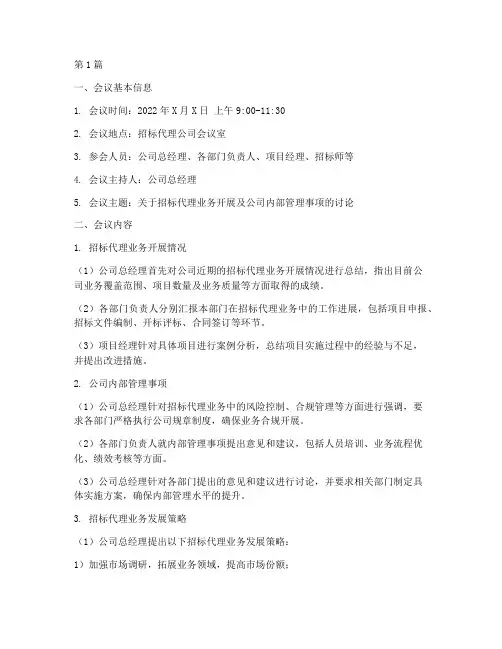 第1篇

一、会议基本信息

1. 会议时间：2022年X月X日 上午9:00-11:30

2. 会议地点：招标代理公司会议室

3. 参会人员：公司总经理、各部门负责人、项目经理、招标师等

4. 会议主持人：公司总经理

5. 会议主题：关于招标代理业务开展及公司内部管理事项的讨论

二、会议内容

1. 招标代理业务开展情况

（1）公司总经理首先对公司近期的招标代理业务开展情况进行总结，指出目前公司业务覆盖范围、项目数量及业务质量等方面取得的成绩。

（2）各部门负责人分别汇报本部门在招标代理业务中的工作进展，包括项目申报、招标文件编制、开标评标、合同签订等环节。

（3）项目经理针对具体项目进行案例分析，总结项目实施过程中的经验与不足，并提出改进措施。

2. 公司内部管理事项

（1）公司总经理针对招标代理业务中的风险控制、合规管理等方面进行强调，要求各部门严格执行公司规章制度，确保业务合规开展。

（2）各部门负责人就内部管理事项提出意见和建议，包括人员培训、业务流程优化、绩效考核等方面。

（3）公司总经理针对各部门提出的意见和建议进行讨论，并要求相关部门制定具体实施方案，确保内部管理水平的提升。

3. 招标代理业务发展策略

（1）公司总经理提出以下招标代理业务发展策略：

1）加强市场调研，拓展业务领域，提高市场份额；